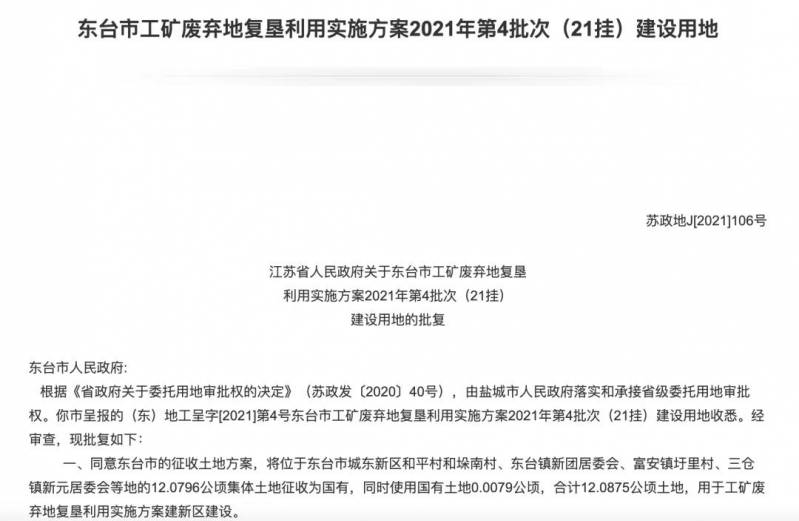 东台市工矿废弃地复垦利用实施方案2021年第4批次（21挂）建设用地

苏政地J[2021]106号

江苏省人民政府关于东台市工矿废弃地复垦
利用实施方案2021年第4批次（21挂）
建设用地的批复

东台市人民政府:

根据《省政府关于委托用地审批权的决定》（苏政发〔2020〕40号），由盐城市人民政府落实和承接省级委托用地审批权。你市呈报的（东）地工呈字[2021]第4号东台市工矿废弃地复垦利用实施方案2021年第4批次（21挂）建设用地收悉。经审查，现批复如下：

一、同意东台市的征收土地方案，将位于东台市城东新区和平村和垛南村、东台镇新团居委会、富安镇圩里村、三仓镇新元居委会等地的12.0796公顷集体土地征收为国有，同时使用国有土地0.0079公顷，合计12.0875公顷土地，用于工矿废弃地复垦利用实施方案建新区建设。